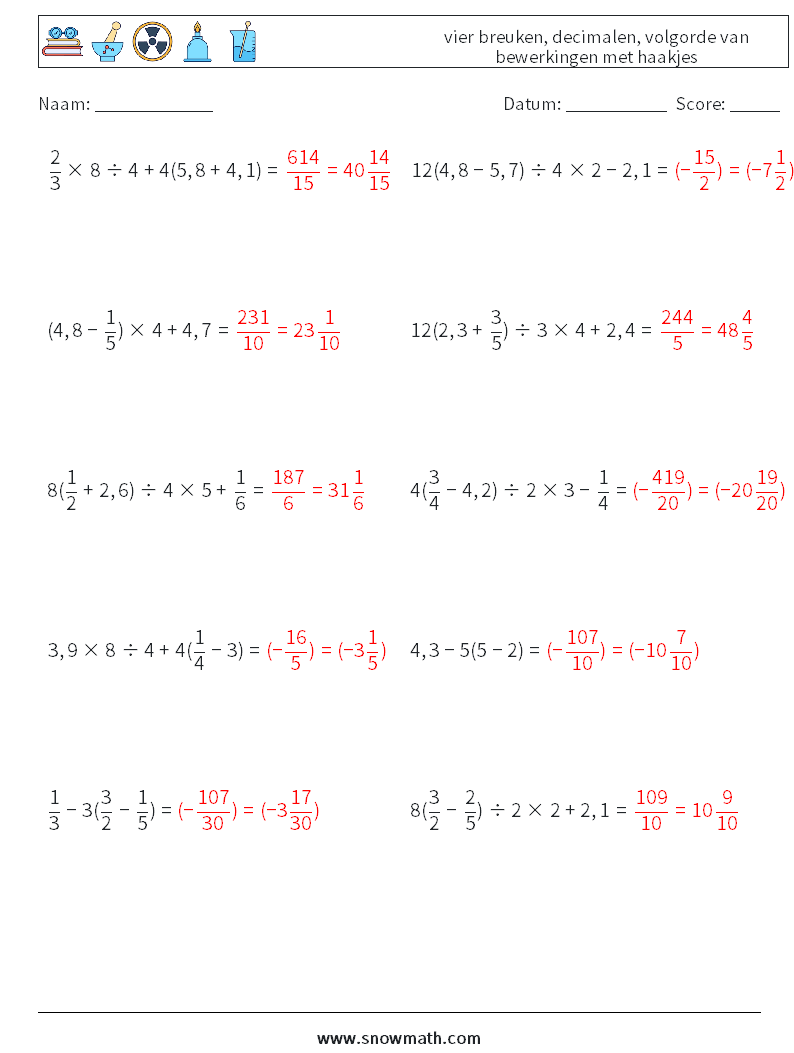 vier breuken, decimalen, volgorde van bewerkingen met haakjes

Naam: ____________ Datum: ___________ Score: _____

$\frac{2}{3} \times 8 \div 4 + 4(5,8 + 4,1) = \frac{614}{15} = 40\frac{14}{15}$

$12(4,8 - 5,7) \div 4 \times 2 - 2,1 = (-\frac{15}{2}) = (-7\frac{1}{2})$

$(4,8 - \frac{1}{5}) \times 4 + 4,7 = \frac{231}{10} = 23\frac{1}{10}$

$12(2,3 + \frac{3}{5}) \div 3 \times 4 + 2,4 = \frac{244}{5} = 48\frac{4}{5}$

$8(\frac{1}{2} + 2,6) \div 4 \times 5 + \frac{1}{6} = \frac{187}{6} = 31\frac{1}{6}$

$4(\frac{3}{4} - 4,2) \div 2 \times 3 - \frac{1}{4} = (-\frac{419}{20}) = (-20\frac{19}{20})$

$3,9 \times 8 \div 4 + 4(\frac{1}{4} - 3) = (-\frac{16}{5}) = (-3\frac{1}{5})$

$4,3 - 5(5 - 2) = (-\frac{107}{10}) = (-10\frac{7}{10})$

$\frac{1}{3} - 3(\frac{3}{2} - \frac{1}{5}) = (-\frac{107}{30}) = (-3\frac{17}{30})$

$8(\frac{3}{2} - \frac{2}{5}) \div 2 \times 2 + 2,1 = \frac{109}{10} = 10\frac{9}{10}$

www.snowmath.com